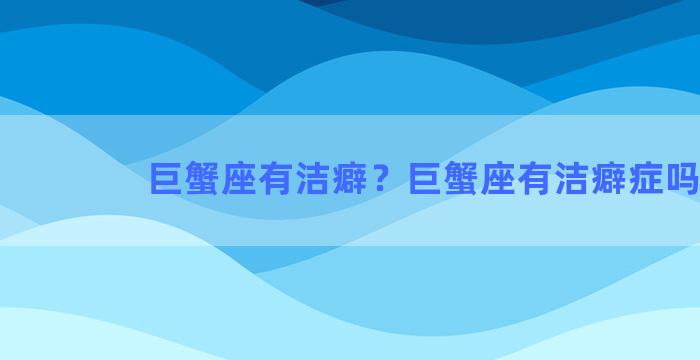 巨蟹座有洁癖？巨蟹座有洁癖症吗